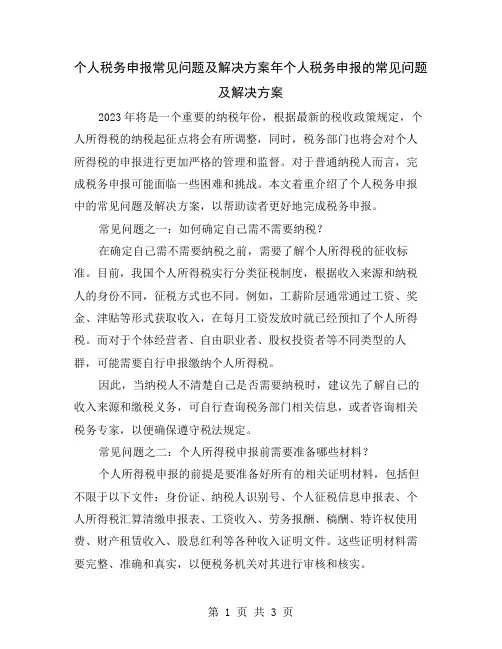 个人税务申报常见问题及解决方案年个人税务申报的常见问题及解决方案

2023年将是一个重要的纳税年份，根据最新的税收政策规定，个人所得税的纳税起征点将会有所调整，同时，税务部门也将会对个人所得税的申报进行更加严格的管理和监督。对于普通纳税人而言，完成税务申报可能面临一些困难和挑战。本文着重介绍了个人税务申报中的常见问题及解决方案，以帮助读者更好地完成税务申报。

常见问题之一：如何确定自己需不需要纳税？

在确定自己需不需要纳税之前，需要了解个人所得税的征收标准。目前，我国个人所得税实行分类征税制度，根据收入来源和纳税人的身份不同，征税方式也不同。例如，工薪阶层通常通过工资、奖金、津贴等形式获取收入，在每月工资发放时就已经预扣了个人所得税。而对于个体经营者、自由职业者、股权投资者等不同类型的人群，可能需要自行申报缴纳个人所得税。

因此，当纳税人不清楚自己是否需要纳税时，建议先了解自己的收入来源和缴税义务，可自行查询税务部门相关信息，或者咨询相关税务专家，以便确保遵守税法规定。

常见问题之二：个人所得税申报前需要准备哪些材料？

个人所得税申报的前提是要准备好所有的相关证明材料，包括但不限于以下文件：身份证、纳税人识别号、个人征税信息申报表、个人所得税汇算清缴申报表、工资收入、劳务报酬、稿酬、特许权使用费、财产租赁收入、股息红利等各种收入证明文件。这些证明材料需要完整、准确和真实，以便税务机关对其进行审核和核实。

第 1 页 共 3 页